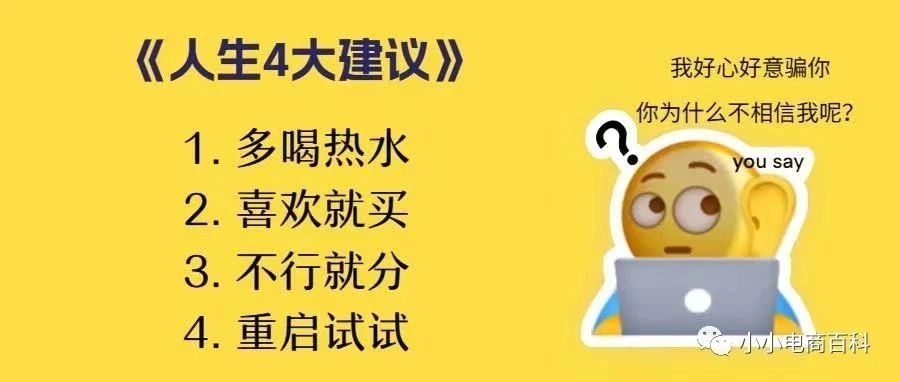 《人生4大建议》

1. 多喝热水
2. 喜欢就买
3. 不行就分
4. 重启试试

我好心好意骗你
你为什么不相信我呢?
?
you say

小小电商百科